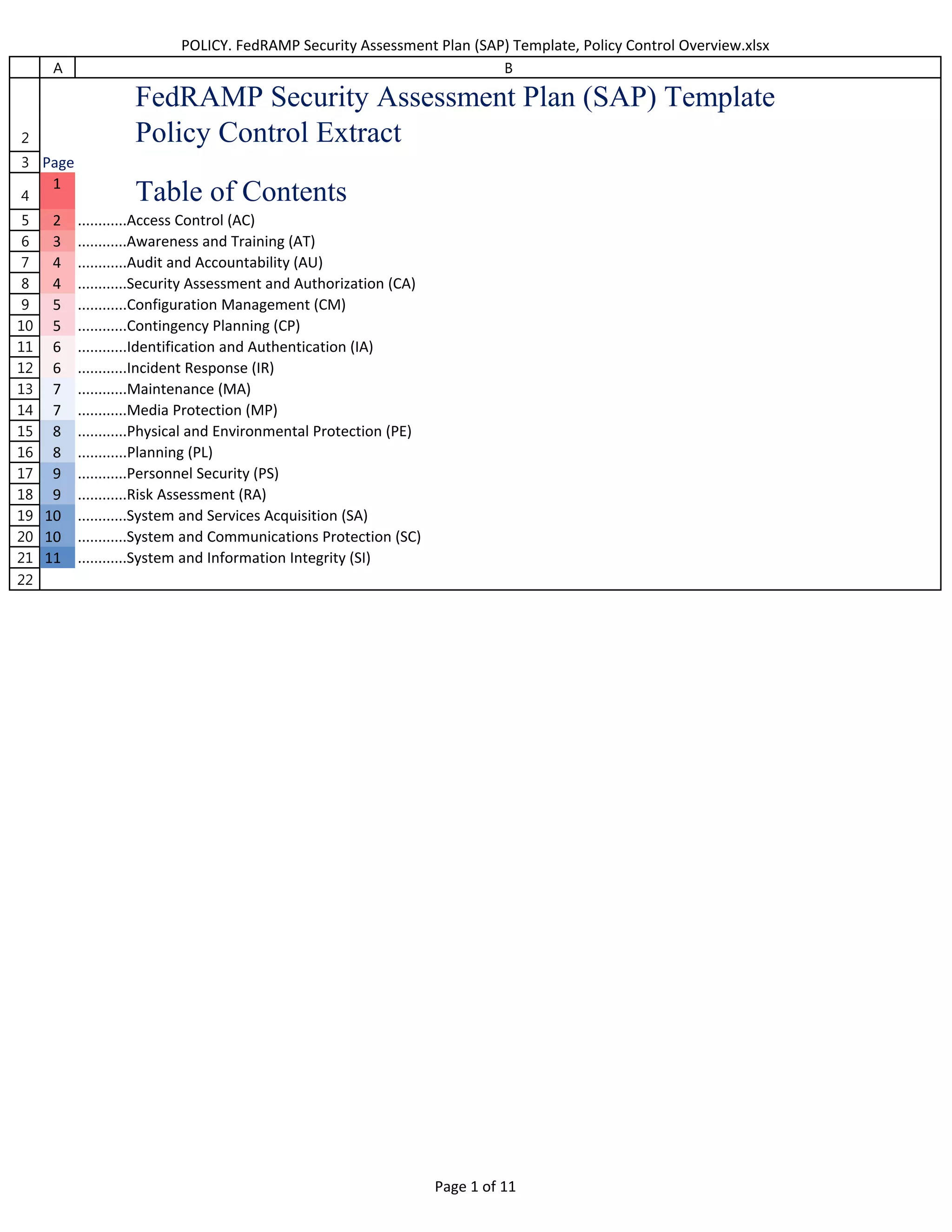 POLICY. FedRAMP Security Assessment Plan (SAP) Template, Policy Control Overview.xlsx

|  | A | B |
|---|---|---|
| 2 |  | FedRAMP Security Assessment Plan (SAP) Template Policy Control Extract |
| 3 | Page |  |
| 4 | 1 | Table of Contents |
| 5 | 2 | ............Access Control (AC) |
| 6 | 3 | ............Awareness and Training (AT) |
| 7 | 4 | ............Audit and Accountability (AU) |
| 8 | 4 | ............Security Assessment and Authorization (CA) |
| 9 | 5 | ............Configuration Management (CM) |
| 10 | 5 | ............Contingency Planning (CP) |
| 11 | 6 | ............Identification and Authentication (IA) |
| 12 | 6 | ............Incident Response (IR) |
| 13 | 7 | ............Maintenance (MA) |
| 14 | 7 | ............Media Protection (MP) |
| 15 | 8 | ............Physical and Environmental Protection (PE) |
| 16 | 8 | ............Planning (PL) |
| 17 | 9 | ............Personnel Security (PS) |
| 18 | 9 | ............Risk Assessment (RA) |
| 19 | 10 | ............System and Services Acquisition (SA) |
| 20 | 10 | ............System and Communications Protection (SC) |
| 21 | 11 | ............System and Information Integrity (SI) |
| 22 |  |  |

Page 1 of 11